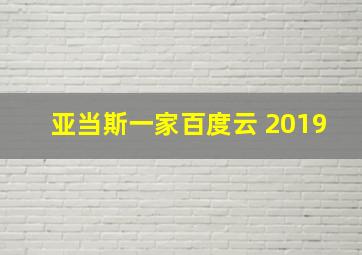 亚当斯一家百度云 2019